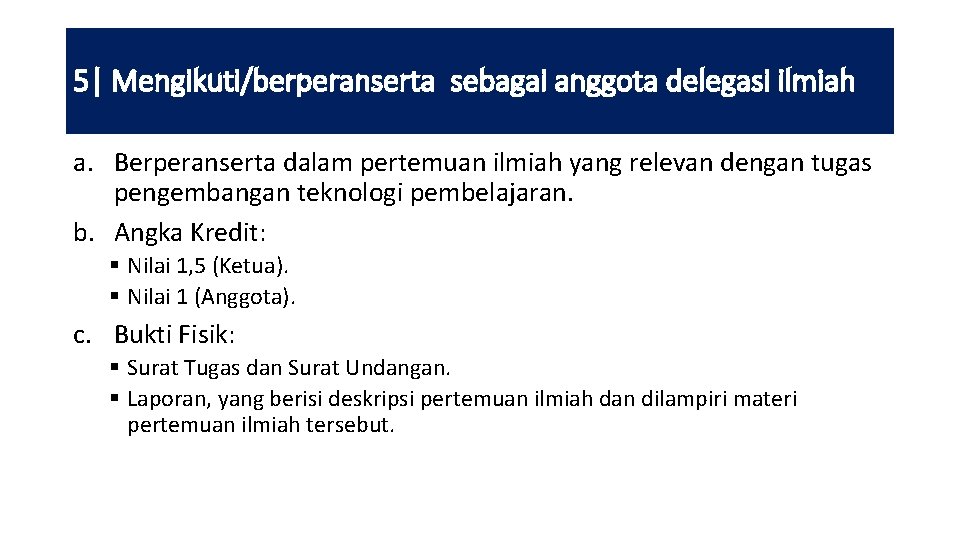 5| Mengikuti/berperanserta sebagai anggota delegasi ilmiah

a. Berperanserta dalam pertemuan ilmiah yang relevan dengan tugas pengembangan teknologi pembelajaran.

b. Angka Kredit:

▪ Nilai 1,5 (Ketua).
▪ Nilai 1 (Anggota).

c. Bukti Fisik:

▪ Surat Tugas dan Surat Undangan.
▪ Laporan, yang berisi deskripsi pertemuan ilmiah dan dilampiri materi pertemuan ilmiah tersebut.